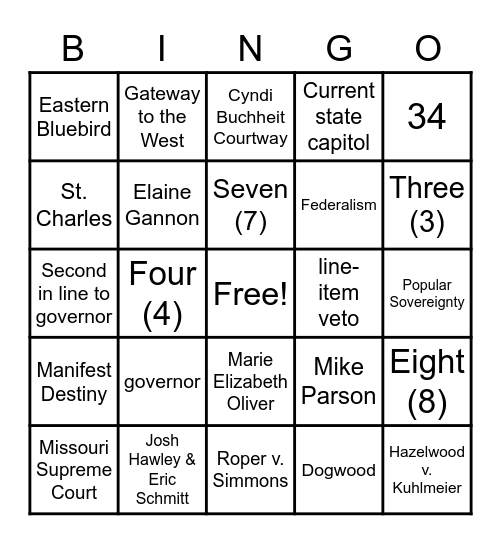 | B | I | N | G | O |
|---|---|---|---|---|
| Eastern Bluebird | Gateway to the West | Cyndi Buchheit Courtway | Current state capitol | 34 |
| St. Charles | Elaine Gannon | Seven (7) | Federalism | Three (3) |
| Second in line to governor | Four (4) | Free! | line-item veto | Popular Sovereignty |
| Manifest Destiny | governor | Marie Elizabeth Oliver | Mike Parson | Eight (8) |
| Missouri Supreme Court | Josh Hawley & Eric Schmitt | Roper v. Simmons | Dogwood | Hazelwood v. Kuhlmeier |